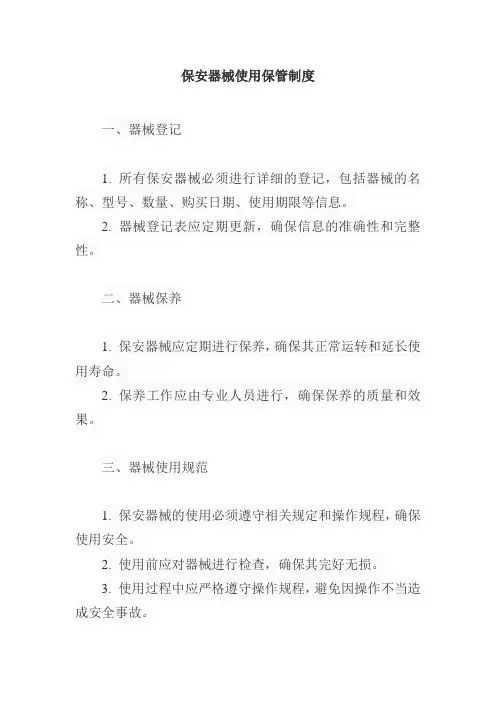 保安器械使用保管制度

一、器械登记

1. 所有保安器械必须进行详细的登记，包括器械的名称、型号、数量、购买日期、使用期限等信息。

2. 器械登记表应定期更新，确保信息的准确性和完整性。

二、器械保养

1. 保安器械应定期进行保养，确保其正常运转和延长使用寿命。

2. 保养工作应由专业人员进行，确保保养的质量和效果。

三、器械使用规范

1. 保安器械的使用必须遵守相关规定和操作规程，确保使用安全。

2. 使用前应对器械进行检查，确保其完好无损。

3. 使用过程中应严格遵守操作规程，避免因操作不当造成安全事故。